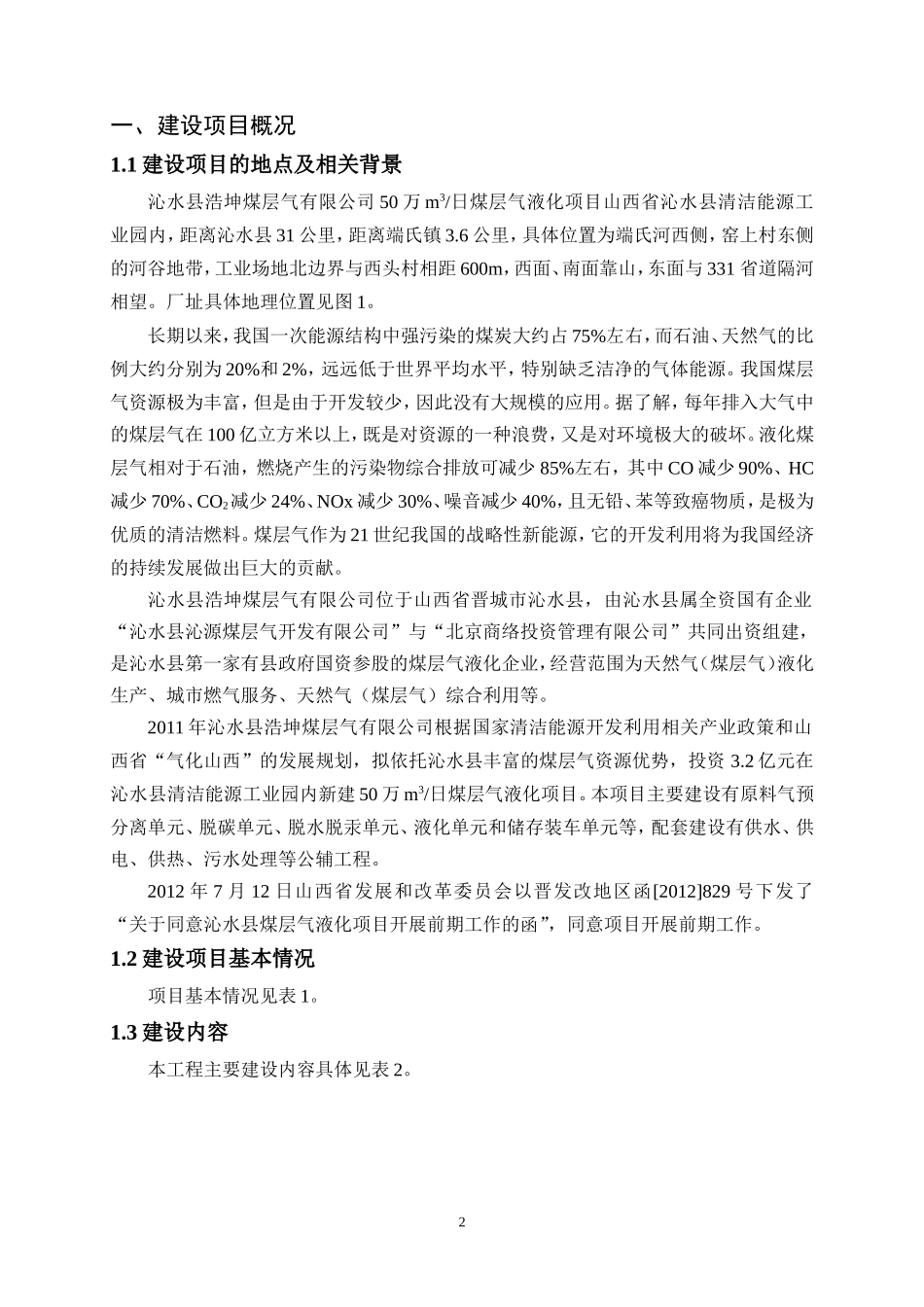 一、建设项目概况

1.1 建设项目的地点及相关背景

沁水县浩坤煤层气有限公司 50 万 $m^3$/日煤层气液化项目山西省沁水县清洁能源工业园内，距离沁水县 31 公里，距离端氏镇 3.6 公里，具体位置为端氏河西侧，窑上村东侧的河谷地带，工业场地北边界与西头村相距 600m，西面、南面靠山，东面与 331 省道隔河相望。厂址具体地理位置见图 1。

长期以来，我国一次能源结构中强污染的煤炭大约占 75%左右，而石油、天然气的比例大约分别为 20%和 2%，远远低于世界平均水平，特别缺乏洁净的气体能源。我国煤层气资源极为丰富，但是由于开发较少，因此没有大规模的应用。据了解，每年排入大气中的煤层气在 100 亿立方米以上，既是对资源的一种浪费，又是对环境极大的破坏。液化煤层气相对于石油，燃烧产生的污染物综合排放可减少 85%左右，其中 CO 减少 90%、HC 减少 70%、$CO_2$ 减少 24%、NOx 减少 30%、噪音减少 40%，且无铅、苯等致癌物质，是极为优质的清洁燃料。煤层气作为 21 世纪我国的战略性新能源，它的开发利用将为我国经济的持续发展做出巨大的贡献。

沁水县浩坤煤层气有限公司位于山西省晋城市沁水县，由沁水县属全资国有企业“沁水县沁源煤层气开发有限公司”与“北京商络投资管理有限公司”共同出资组建，是沁水县第一家有县政府国资参股的煤层气液化企业，经营范围为天然气（煤层气）液化生产、城市燃气服务、天然气（煤层气）综合利用等。

2011 年沁水县浩坤煤层气有限公司根据国家清洁能源开发利用相关产业政策和山西省“气化山西”的发展规划，拟依托沁水县丰富的煤层气资源优势，投资 3.2 亿元在沁水县清洁能源工业园内新建 50 万 $m^3$/日煤层气液化项目。本项目主要建设有原料气预分离单元、脱碳单元、脱水脱汞单元、液化单元和储存装车单元等，配套建设有供水、供电、供热、污水处理等公辅工程。

2012 年 7 月 12 日山西省发展和改革委员会以晋发改地区函[2012]829 号下发了“关于同意沁水县煤层气液化项目开展前期工作的函”，同意项目开展前期工作。

1.2 建设项目基本情况

项目基本情况见表 1。

1.3 建设内容

本工程主要建设内容具体见表 2。

2